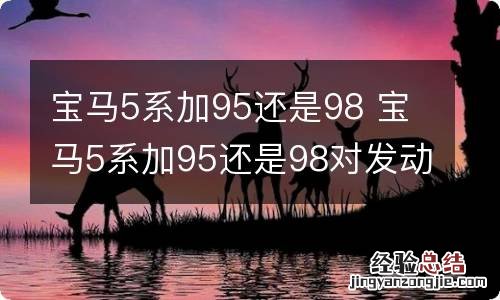 宝马5系加95还是98 宝马5系加95还是98对发动

经验总结
jingyanzongjie.com